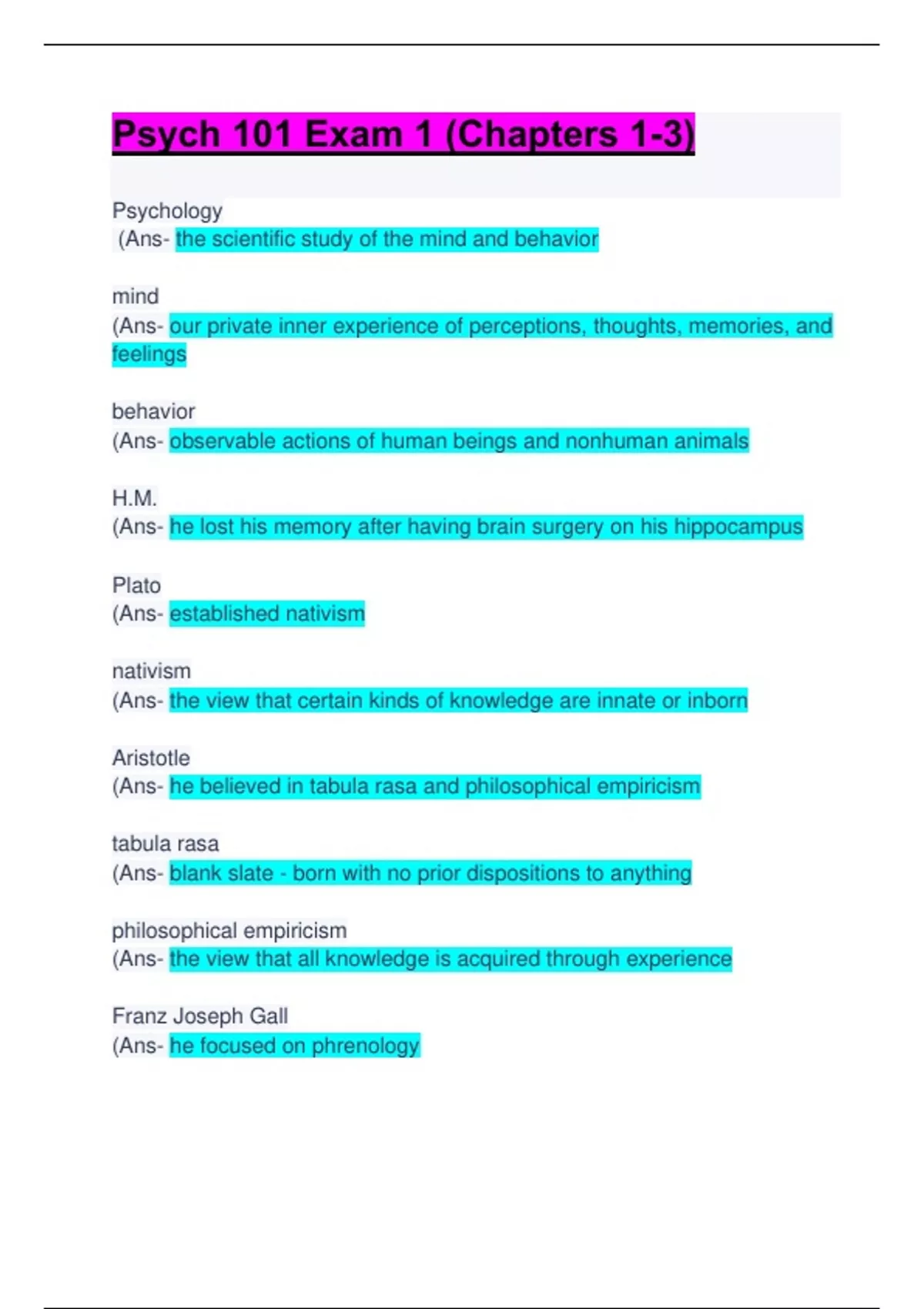 Psych 101 Exam 1 (Chapters 1-3)

Psychology
(Ans- the scientific study of the mind and behavior

mind
(Ans- our private inner experience of perceptions, thoughts, memories, and feelings

behavior
(Ans- observable actions of human beings and nonhuman animals

H.M.
(Ans- he lost his memory after having brain surgery on his hippocampus

Plato
(Ans- established nativism

nativism
(Ans- the view that certain kinds of knowledge are innate or inborn

Aristotle
(Ans- he believed in tabula rasa and philosophical empiricism

tabula rasa
(Ans- blank slate - born with no prior dispositions to anything

philosophical empiricism
(Ans- the view that all knowledge is acquired through experience

Franz Joseph Gall
(Ans- he focused on phrenology